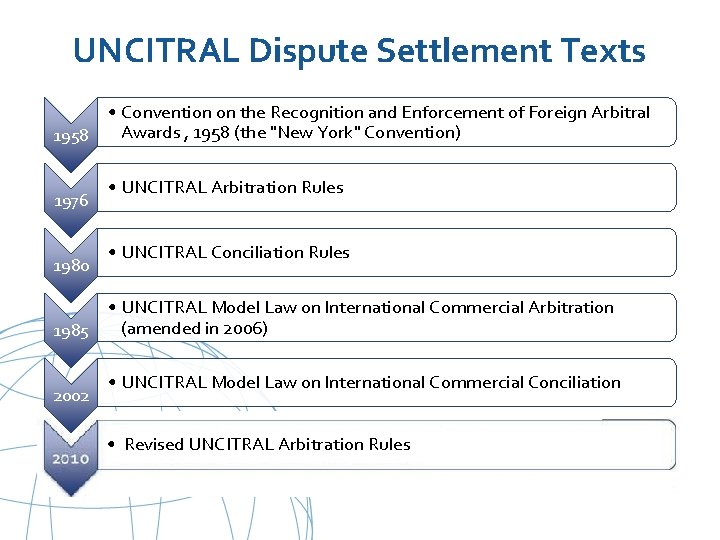 UNCITRAL Dispute Settlement Texts

1958

• Convention on the Recognition and Enforcement of Foreign Arbitral Awards , 1958 (the "New York" Convention)

1976

• UNCITRAL Arbitration Rules

1980

• UNCITRAL Conciliation Rules

1985

• UNCITRAL Model Law on International Commercial Arbitration (amended in 2006)

2002

• UNCITRAL Model Law on International Commercial Conciliation

2010

• Revised UNCITRAL Arbitration Rules